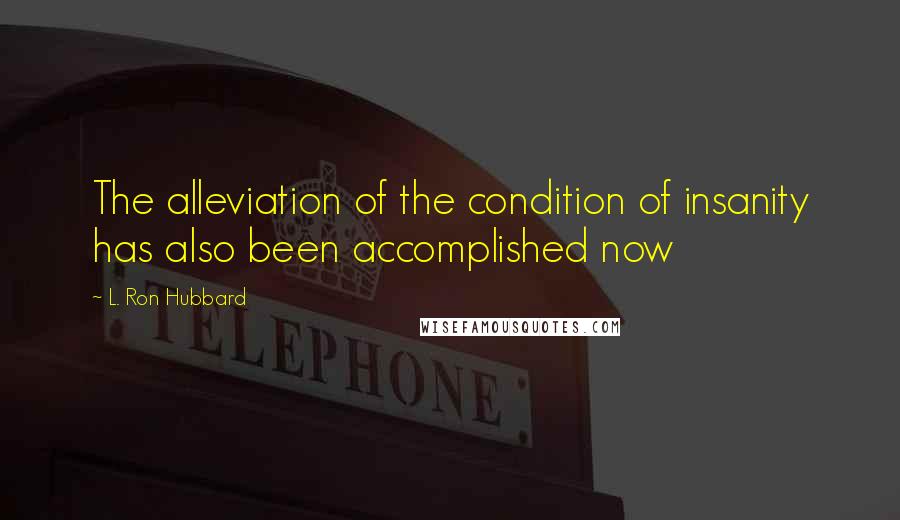 The alleviation of the condition of insanity has also been accomplished now

~ L. Ron Hubbard

WISEFAMOUSQUOTES.COM

TELEPHONE